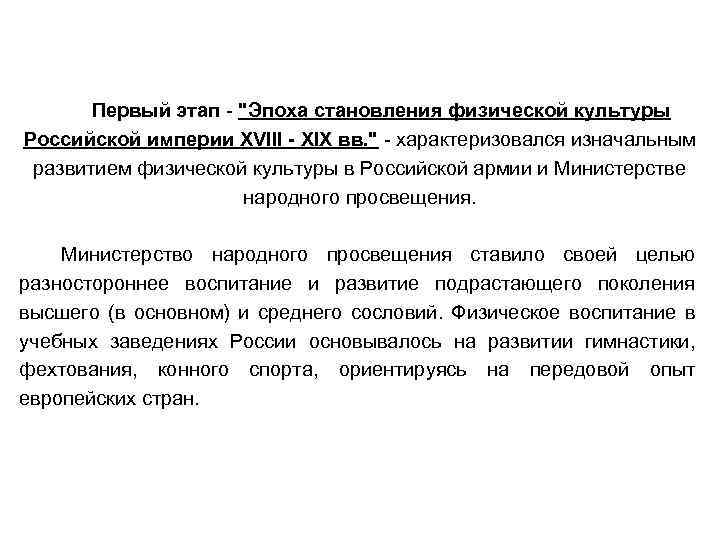 Первый этап - "Эпоха становления физической культуры Российской империи XVIII - XIX вв." - характеризовался изначальным развитием физической культуры в Российской армии и Министерстве народного просвещения.

Министерство народного просвещения ставило своей целью разностороннее воспитание и развитие подрастающего поколения высшего (в основном) и среднего сословий. Физическое воспитание в учебных заведениях России основывалось на развитии гимнастики, фехтования, конного спорта, ориентируясь на передовой опыт европейских стран.